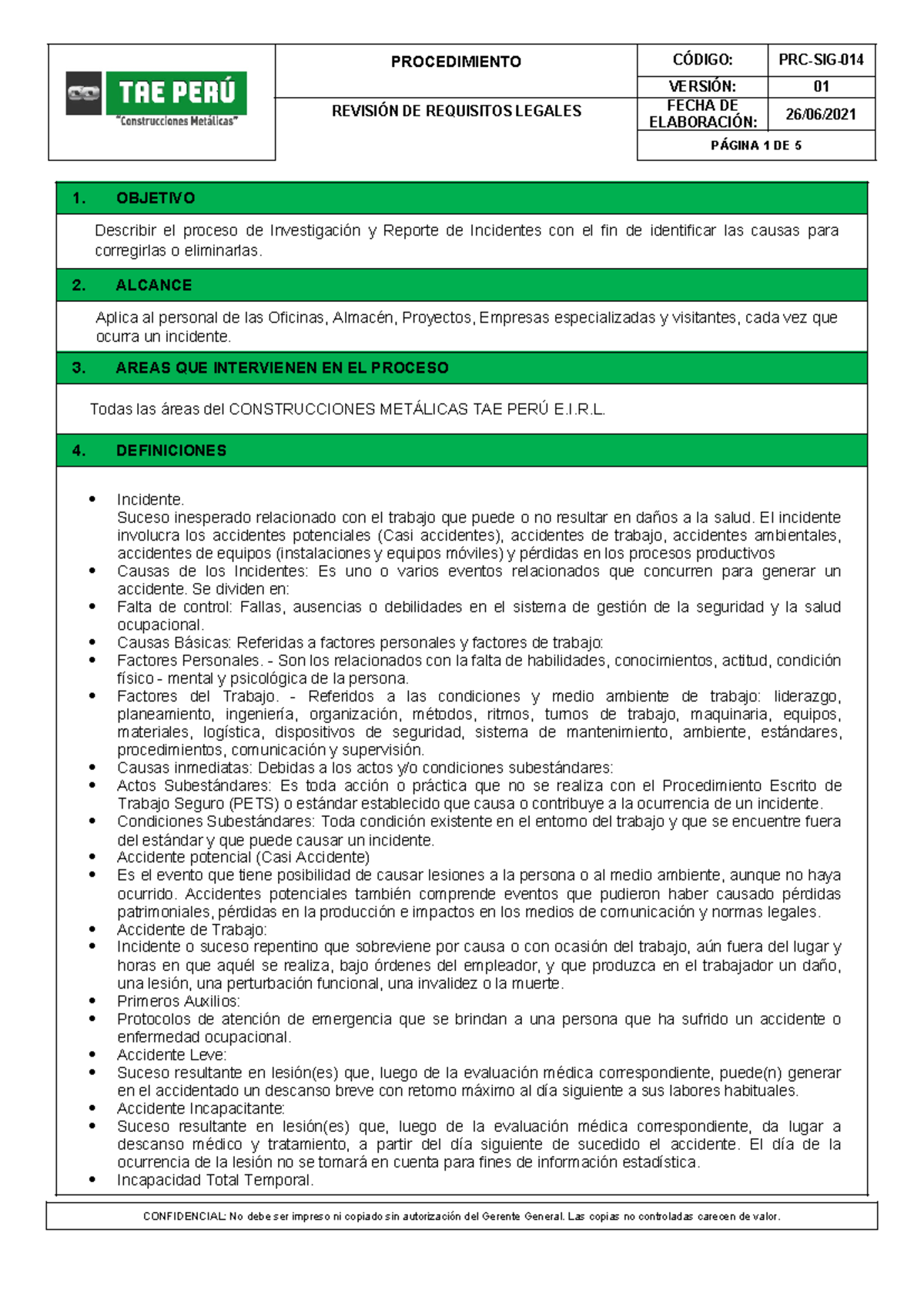 TAE PERÚ
"Construcciones Metálicas"

PROCEDIMIENTO

REVISIÓN DE REQUISITOS LEGALES

CÓDIGO: PRC-SIG-014
VERSIÓN: 01
FECHA DE ELABORACIÓN: 26/06/2021
PÁGINA 1 DE 5

1. OBJETIVO

Describir el proceso de Investigación y Reporte de Incidentes con el fin de identificar las causas para corregirlas o eliminarlas.

2. ALCANCE

Aplica al personal de las Oficinas, Almacén, Proyectos, Empresas especializadas y visitantes, cada vez que ocurra un incidente.

3. AREAS QUE INTERVIENEN EN EL PROCESO

Todas las áreas del CONSTRUCCIONES METÁLICAS TAE PERÚ E.I.R.L.

4. DEFINICIONES

• Incidente.
Suceso inesperado relacionado con el trabajo que puede o no resultar en daños a la salud. El incidente involucra los accidentes potenciales (Casi accidentes), accidentes de trabajo, accidentes ambientales, accidentes de equipos (instalaciones y equipos móviles) y pérdidas en los procesos productivos
• Causas de los Incidentes: Es uno o varios eventos relacionados que concurren para generar un accidente. Se dividen en:
• Falta de control: Fallas, ausencias o debilidades en el sistema de gestión de la seguridad y la salud ocupacional.
• Causas Básicas: Referidas a factores personales y factores de trabajo:
• Factores Personales. - Son los relacionados con la falta de habilidades, conocimientos, actitud, condición físico - mental y psicológica de la persona.
• Factores del Trabajo. - Referidos a las condiciones y medio ambiente de trabajo: liderazgo, planeamiento, ingeniería, organización, métodos, ritmos, turnos de trabajo, maquinaria, equipos, materiales, logística, dispositivos de seguridad, sistema de mantenimiento, ambiente, estándares, procedimientos, comunicación y supervisión.
• Causas inmediatas: Debidas a los actos y/o condiciones subestándares:
• Actos Subestándares: Es toda acción o práctica que no se realiza con el Procedimiento Escrito de Trabajo Seguro (PETS) o estándar establecido que causa o contribuye a la ocurrencia de un incidente.
• Condiciones Subestándares: Toda condición existente en el entorno del trabajo y que se encuentre fuera del estándar y que puede causar un incidente.
• Accidente potencial (Casi Accidente)
• Es el evento que tiene posibilidad de causar lesiones a la persona o al medio ambiente, aunque no haya ocurrido. Accidentes potenciales también comprende eventos que pudieron haber causado pérdidas patrimoniales, pérdidas en la producción e impactos en los medios de comunicación y normas legales.
• Accidente de Trabajo:
• Incidente o suceso repentino que sobreviene por causa o con ocasión del trabajo, aún fuera del lugar y horas en que aquél se realiza, bajo órdenes del empleador, y que produzca en el trabajador un daño, una lesión, una perturbación funcional, una invalidez o la muerte.
• Primeros Auxilios:
• Protocolos de atención de emergencia que se brindan a una persona que ha sufrido un accidente o enfermedad ocupacional.
• Accidente Leve:
• Suceso resultante en lesión(es) que, luego de la evaluación médica correspondiente, puede(n) generar en el accidentado un descanso breve con retorno máximo al día siguiente a sus labores habituales.
• Accidente Incapacitante:
• Suceso resultante en lesión(es) que, luego de la evaluación médica correspondiente, da lugar a descanso médico y tratamiento, a partir del día siguiente de sucedido el accidente. El día de la ocurrencia de la lesión no se tomará en cuenta para fines de información estadística.
• Incapacidad Total Temporal.

CONFIDENCIAL: No debe ser impreso ni copiado sin autorización del Gerente General. Las copias no controladas carecen de valor.